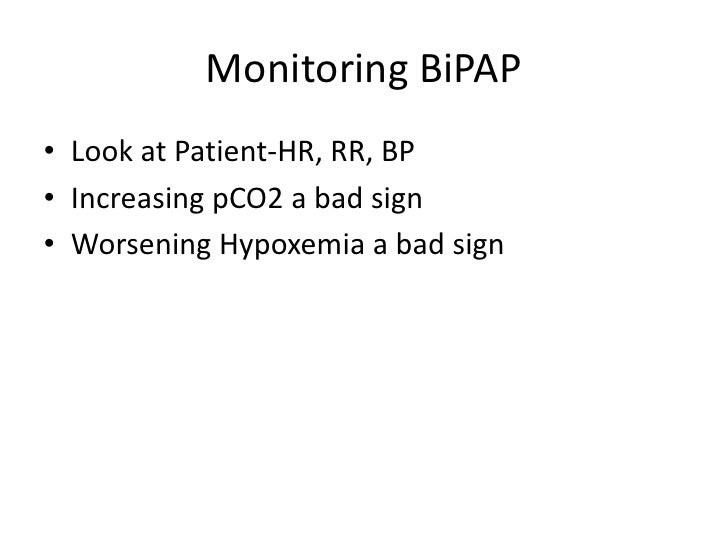 Monitoring BiPAP

• Look at Patient-HR, RR, BP
• Increasing pCO2 a bad sign
• Worsening Hypoxemia a bad sign